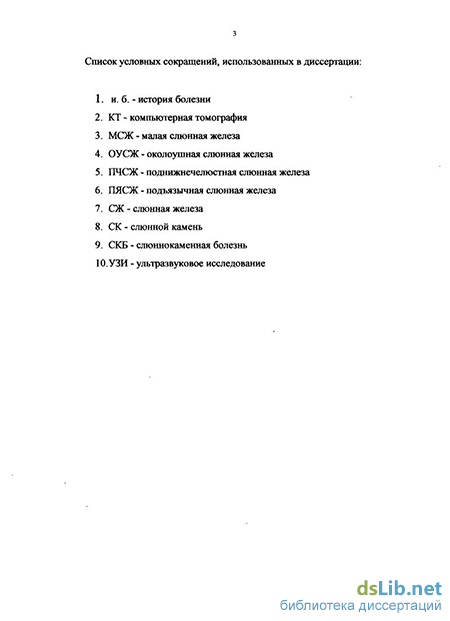 3

Список условных сокращений, использованных в диссертации:

1. и. б. - история болезни
2. КТ - компьютерная томография
3. МСЖ - малая слюнная железа
4. ОУСЖ - околоушная слюнная железа
5. ПЧСЖ - поднижнечелюстная слюнная железа
6. ПЯСЖ - подъязычная слюнная железа
7. СЖ - слюнная железа
8. СК - слюнной камень
9. СКБ - слюннокаменная болезнь
10. УЗИ - ультразвуковое исследование

dsLib.net
библиотека диссертаций